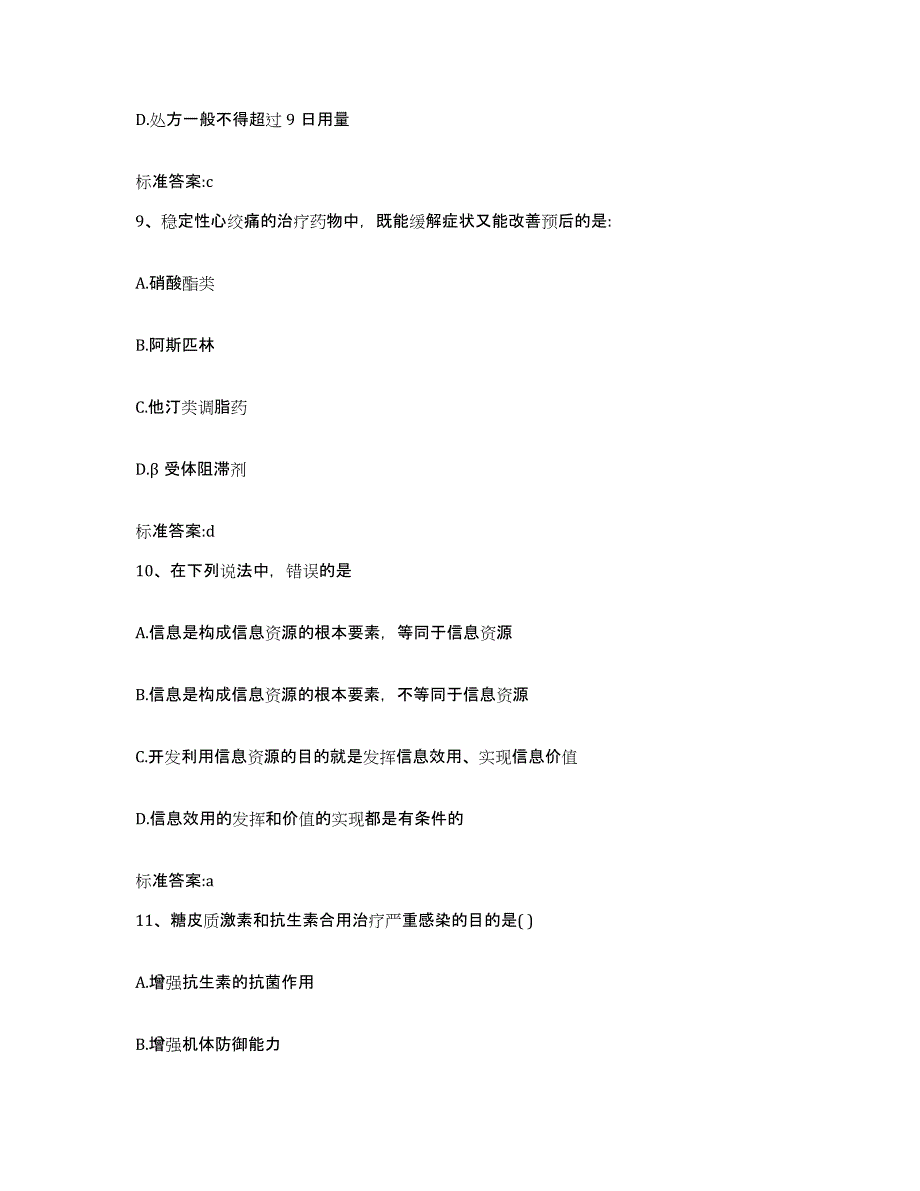 D.处方一般不得超过 9 日用量

标准答案:c

9、稳定性心绞痛的治疗药物中，既能缓解症状又能改善预后的是:

A.硝酸酯类

B.阿斯匹林

C.他汀类调脂药

D.β 受体阻滞剂

标准答案:d

10、在下列说法中，错误的是

A.信息是构成信息资源的根本要素，等同于信息资源

B.信息是构成信息资源的根本要素，不等同于信息资源

C.开发利用信息资源的目的就是发挥信息效用、实现信息价值

D.信息效用的发挥和价值的实现都是有条件的

标准答案:a

11、糖皮质激素和抗生素合用治疗严重感染的目的是( )

A.增强抗生素的抗菌作用

B.增强机体防御能力